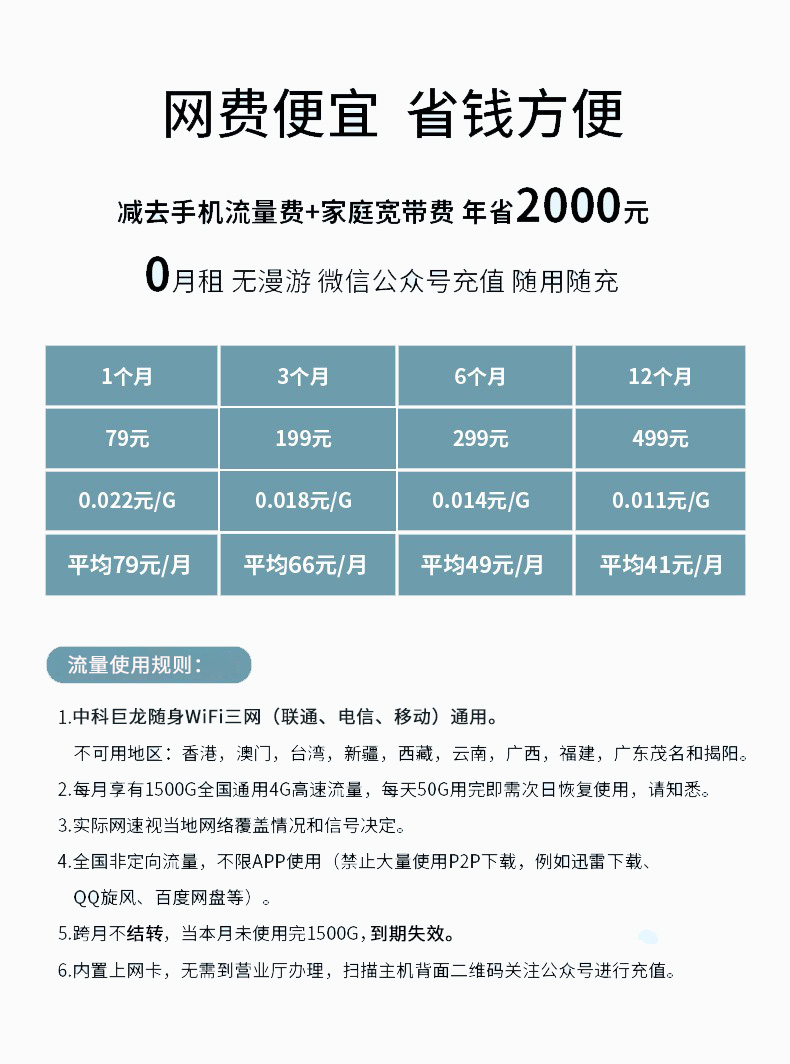 网费便宜 省钱方便

减去手机流量费+家庭宽带费 年省2000元

0月租 无漫游 微信公众号充值 随用随充

| 1个月 | 3个月 | 6个月 | 12个月 |
|---|---|---|---|
| 79元 | 199元 | 299元 | 499元 |
| 0.022元/G | 0.018元/G | 0.014元/G | 0.011元/G |
| 平均79元/月 | 平均66元/月 | 平均49元/月 | 平均41元/月 |

流量使用规则：

1.中科巨龙随身WiFi三网（联通、电信、移动）通用。
不可用地区：香港，澳门，台湾，新疆，西藏，云南，广西，福建，广东茂名和揭阳。

2.每月享有1500G全国通用4G高速流量，每天50G用完即需次日恢复使用，请知悉。

3.实际网速视当地网络覆盖情况和信号决定。

4.全国非定向流量，不限APP使用（禁止大量使用P2P下载，例如迅雷下载、QQ旋风、百度网盘等）。

5.跨月不结转，当本月未使用完1500G，到期失效。

6.内置上网卡，无需到营业厅办理，扫描主机背面二维码关注公众号进行充值。